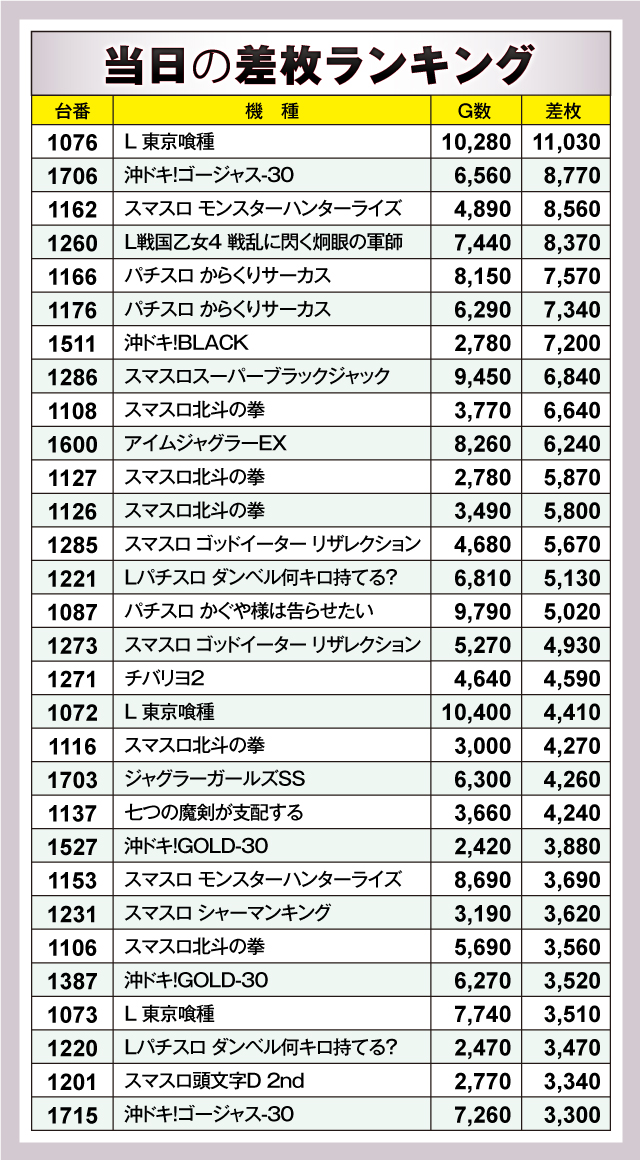 当日の差枚ランキング

| 台番 | 機　種 | G数 | 差枚 |
|---|---|---|---|
| 1076 | L 東京喰種 | 10,280 | 11,030 |
| 1706 | 沖ドキ!ゴージャス-30 | 6,560 | 8,770 |
| 1162 | スマスロ モンスターハンターライズ | 4,890 | 8,560 |
| 1260 | L戦国乙女4 戦乱に閃く炯眼の軍師 | 7,440 | 8,370 |
| 1166 | パチスロ からくりサーカス | 8,150 | 7,570 |
| 1176 | パチスロ からくりサーカス | 6,290 | 7,340 |
| 1511 | 沖ドキ!BLACK | 2,780 | 7,200 |
| 1286 | スマスロスーパーブラックジャック | 9,450 | 6,840 |
| 1108 | スマスロ北斗の拳 | 3,770 | 6,640 |
| 1600 | アイムジャグラーEX | 8,260 | 6,240 |
| 1127 | スマスロ北斗の拳 | 2,780 | 5,870 |
| 1126 | スマスロ北斗の拳 | 3,490 | 5,800 |
| 1285 | スマスロ ゴッドイーター リザレクション | 4,680 | 5,670 |
| 1221 | Lパチスロ ダンベル何キロ持てる? | 6,810 | 5,130 |
| 1087 | パチスロ かぐや様は告らせたい | 9,790 | 5,020 |
| 1273 | スマスロ ゴッドイーター リザレクション | 5,270 | 4,930 |
| 1271 | チバリヨ2 | 4,640 | 4,590 |
| 1072 | L 東京喰種 | 10,400 | 4,410 |
| 1116 | スマスロ北斗の拳 | 3,000 | 4,270 |
| 1703 | ジャグラーガールズSS | 6,300 | 4,260 |
| 1137 | 七つの魔剣が支配する | 3,660 | 4,240 |
| 1527 | 沖ドキ!GOLD-30 | 2,420 | 3,880 |
| 1153 | スマスロ モンスターハンターライズ | 8,690 | 3,690 |
| 1231 | スマスロ シャーマンキング | 3,190 | 3,620 |
| 1106 | スマスロ北斗の拳 | 5,690 | 3,560 |
| 1387 | 沖ドキ!GOLD-30 | 6,270 | 3,520 |
| 1073 | L 東京喰種 | 7,740 | 3,510 |
| 1220 | Lパチスロ ダンベル何キロ持てる? | 2,470 | 3,470 |
| 1201 | スマスロ頭文字D 2nd | 2,770 | 3,340 |
| 1715 | 沖ドキ!ゴージャス-30 | 7,260 | 3,300 |